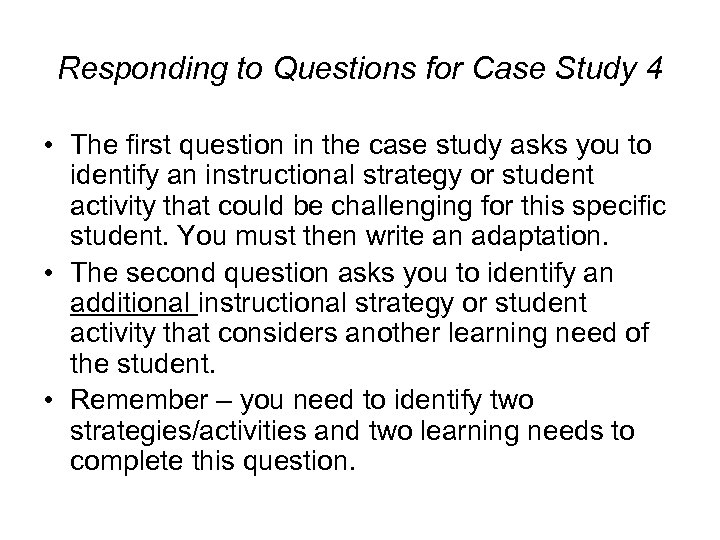 Responding to Questions for Case Study 4

• The first question in the case study asks you to identify an instructional strategy or student activity that could be challenging for this specific student. You must then write an adaptation.
• The second question asks you to identify an additional instructional strategy or student activity that considers another learning need of the student.
• Remember – you need to identify two strategies/activities and two learning needs to complete this question.